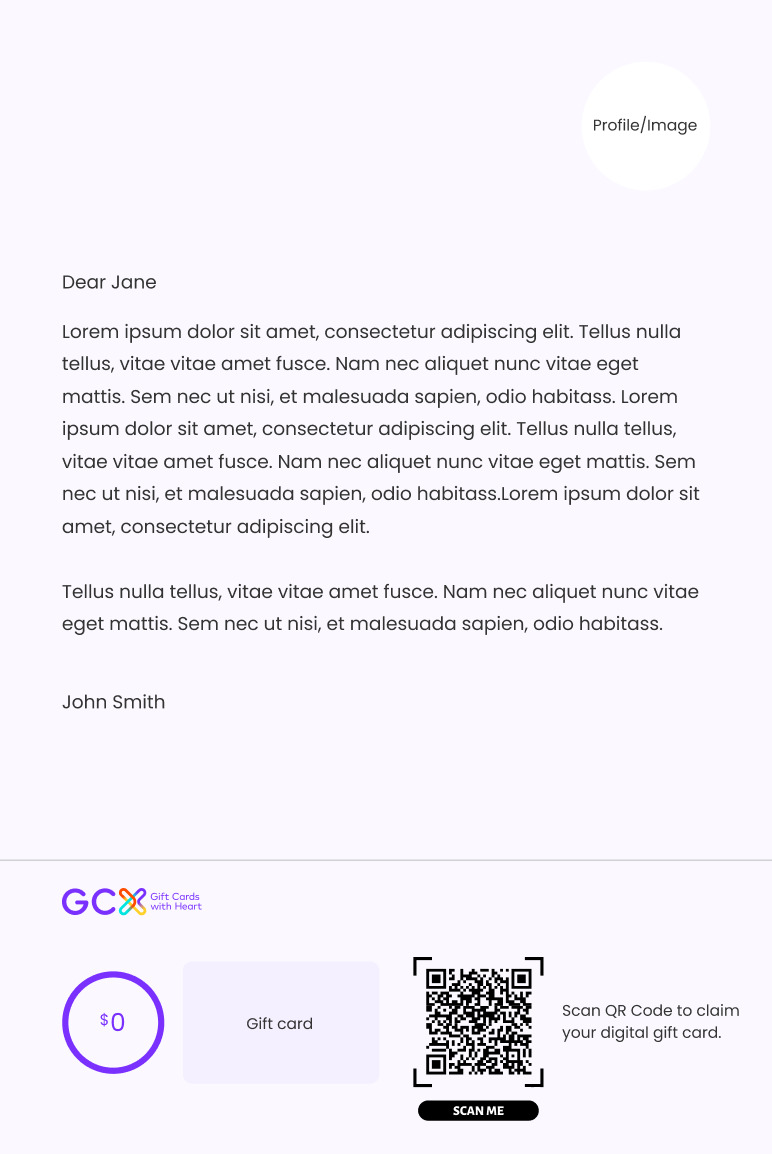 Profile/Image

Dear Jane

Lorem ipsum dolor sit amet, consectetur adipiscing elit. Tellus nulla tellus, vitae vitae amet fusce. Nam nec aliquet nunc vitae eget mattis. Sem nec ut nisi, et malesuada sapien, odio habitass. Lorem ipsum dolor sit amet, consectetur adipiscing elit. Tellus nulla tellus, vitae vitae amet fusce. Nam nec aliquet nunc vitae eget mattis. Sem nec ut nisi, et malesuada sapien, odio habitass.Lorem ipsum dolor sit amet, consectetur adipiscing elit.

Tellus nulla tellus, vitae vitae amet fusce. Nam nec aliquet nunc vitae eget mattis. Sem nec ut nisi, et malesuada sapien, odio habitass.

John Smith

GCX Gift Cards with Heart

$0

Gift card

SCAN ME

Scan QR Code to claim your digital gift card.